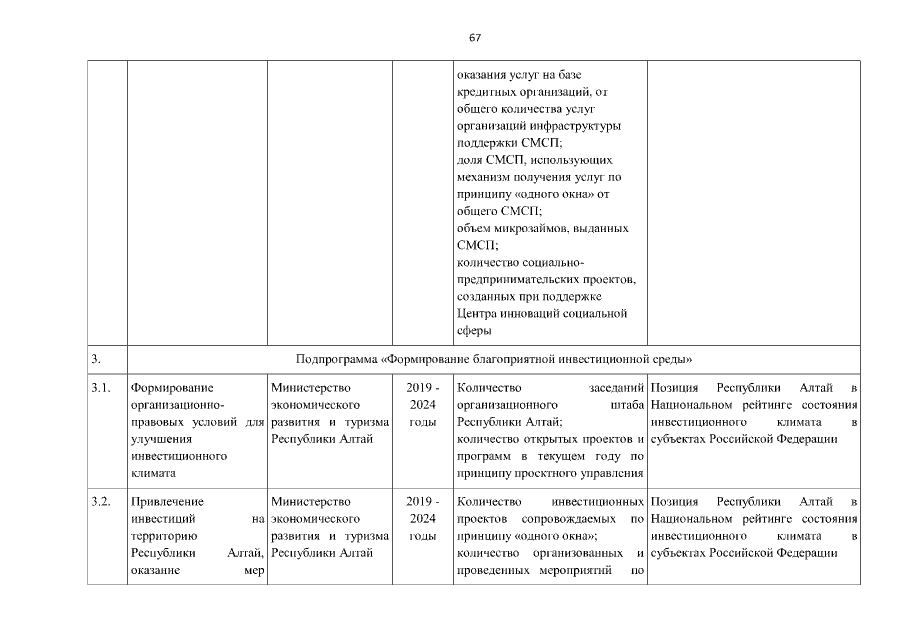 67

| | | | | | |
|---|---|---|---|---|---|
| | | | | оказания услуг на базе кредитных организаций, от общего количества услуг организаций инфраструктуры поддержки СМСП; доля СМСП, использующих механизм получения услуг по принципу «одного окна» от общего СМСП; объем микрозаймов, выданных СМСП; количество социально-предпринимательских проектов, созданных при поддержке Центра инноваций социальной сферы | |
| 3. | Подпрограмма «Формирование благоприятной инвестиционной среды» | | | | |
| 3.1. | Формирование организационно-правовых условий для улучшения инвестиционного климата | Министерство экономического развития и туризма Республики Алтай | 2019 - 2024 годы | Количество заседаний организационного штаба Республики Алтай; количество открытых проектов и программ в текущем году по принципу проектного управления | Позиция Республики Алтай в Национальном рейтинге состояния инвестиционного климата в субъектах Российской Федерации |
| 3.2. | Привлечение инвестиций на территорию Республики Алтай, оказание мер | Министерство экономического развития и туризма Республики Алтай | 2019 - 2024 годы | Количество инвестиционных проектов сопровождаемых по принципу «одного окна»; количество организованных и проведенных мероприятий по | Позиция Республики Алтай в Национальном рейтинге состояния инвестиционного климата в субъектах Российской Федерации |